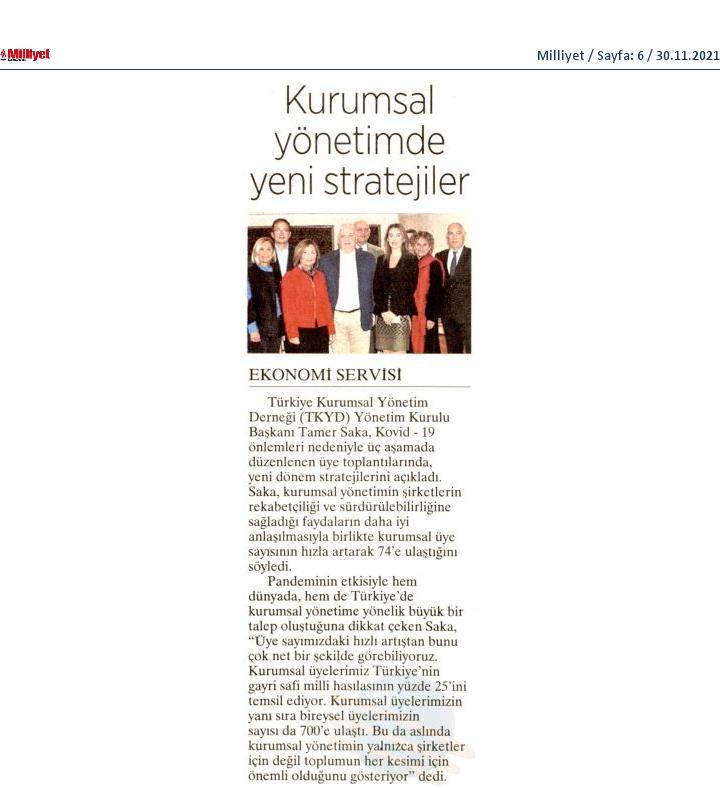 Milliyet

Milliyet / Sayfa: 6 / 30.11.2021

Kurumsal yönetimde yeni stratejiler

EKONOMİ SERVİSİ

Türkiye Kurumsal Yönetim Derneği (TKYD) Yönetim Kurulu Başkanı Tamer Saka, Kovid - 19 önlemleri nedeniyle üç aşamada düzenlenen üye toplantılarında, yeni dönem stratejilerini açıkladı. Saka, kurumsal yönetimin şirketlerin rekabetçiliği ve sürdürülebilirliğine sağladığı faydaların daha iyi anlaşılmasıyla birlikte kurumsal üye sayısının hızla artarak 74'e ulaştığını söyledi.

Pandeminin etkisiyle hem dünyada, hem de Türkiye'de kurumsal yönetime yönelik büyük bir talep oluştuğuna dikkat çeken Saka, "Üye sayımızdaki hızlı artıştan bunu çok net bir şekilde görebiliyoruz. Kurumsal üyelerimiz Türkiye'nin gayri safi milli hasılasının yüzde 25'ini temsil ediyor. Kurumsal üyelerimizin yanı sıra bireysel üyelerimizin sayısı da 700'e ulaştı. Bu da aslında kurumsal yönetimin yalnızca şirketler için değil toplumun her kesimi için önemli olduğunu gösteriyor" dedi.